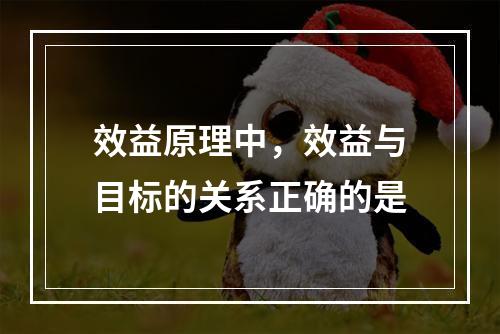 效益原理中，效益与目标的关系正确的是